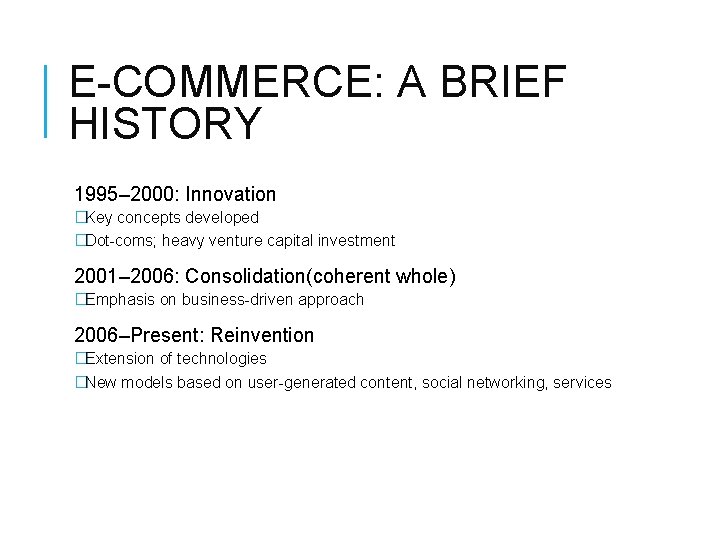 E-COMMERCE: A BRIEF HISTORY

1995–2000: Innovation
□Key concepts developed
□Dot-coms; heavy venture capital investment

2001–2006: Consolidation(coherent whole)
□Emphasis on business-driven approach

2006–Present: Reinvention
□Extension of technologies
□New models based on user-generated content, social networking, services